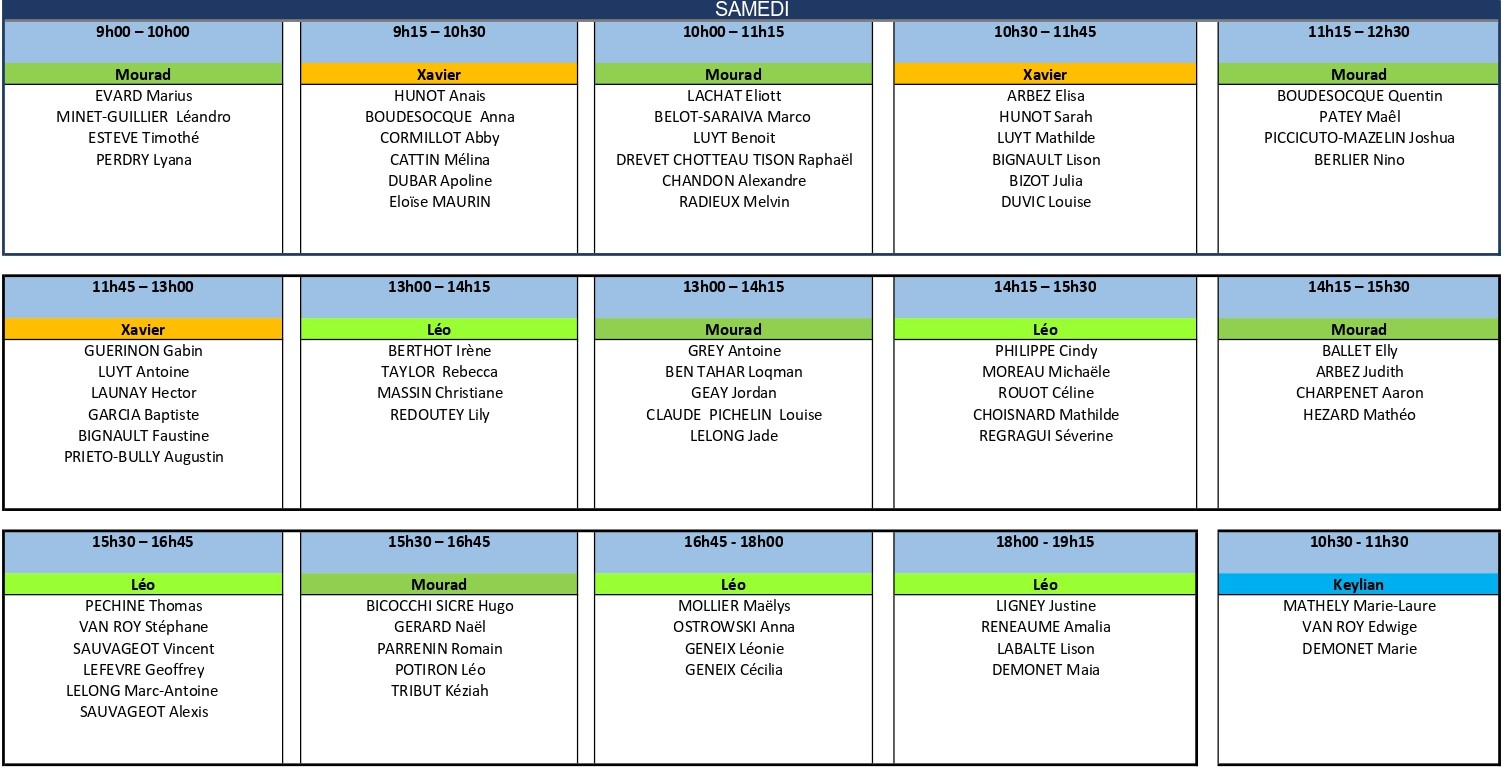 SAMEDI

| 9h00 – 10h00 | 9h15 – 10h30 | 10h00 – 11h15 | 10h30 – 11h45 | 11h15 – 12h30 |
|---|---|---|---|---|
| Mourad | Xavier | Mourad | Xavier | Mourad |
| EVARD Marius | HUNOT Anais | LACHAT Eliott | ARBEZ Elisa | BOUDESOCQUE Quentin |
| MINET-GUILLIER Léandro | BOUDESOCQUE Anna | BELOT-SARAIVA Marco | HUNOT Sarah | PATEY Maêl |
| ESTEVE Timothé | CORMILLOT Abby | LUYT Benoit | LUYT Mathilde | PICCICUTO-MAZELIN Joshua |
| PERDRY Lyana | CATTIN Mélina | DREVET CHOTTEAU TISON Raphaël | BIGNAULT Lison | BERLIER Nino |
| | DUBAR Apoline | CHANDON Alexandre | BIZOT Julia | |
| | Eloïse MAURIN | RADIEUX Melvin | DUVIC Louise | |

| 11h45 – 13h00 | 13h00 – 14h15 | 13h00 – 14h15 | 14h15 – 15h30 | 14h15 – 15h30 |
|---|---|---|---|---|
| Xavier | Léo | Mourad | Léo | Mourad |
| GUERINON Gabin | BERTHOT Irène | GREY Antoine | PHILIPPE Cindy | BALLET Elly |
| LUYT Antoine | TAYLOR Rebecca | BEN TAHAR Loqman | MOREAU Michaële | ARBEZ Judith |
| LAUNAY Hector | MASSIN Christiane | GEAY Jordan | ROUOT Céline | CHARPENET Aaron |
| GARCIA Baptiste | REDOUTEY Lily | CLAUDE PICHELIN Louise | CHOISNARD Mathilde | HEZARD Mathéo |
| BIGNAULT Faustine | | LELONG Jade | REGRAGUI Séverine | |
| PRIETO-BULLY Augustin | | | | |

| 15h30 – 16h45 | 15h30 – 16h45 | 16h45 - 18h00 | 18h00 - 19h15 | 10h30 - 11h30 |
|---|---|---|---|---|
| Léo | Mourad | Léo | Léo | Keylian |
| PECHINE Thomas | BICOCCHI SICRE Hugo | MOLLIER Maëlys | LIGNEY Justine | MATHELY Marie-Laure |
| VAN ROY Stéphane | GERARD Naël | OSTROWSKI Anna | RENEAUME Amalia | VAN ROY Edwige |
| SAUVAGEOT Vincent | PARRENIN Romain | GENEIX Léonie | LABALTE Lison | DEMONET Marie |
| LEFEVRE Geoffrey | POTIRON Léo | GENEIX Cécilia | DEMONET Maia | |
| LELONG Marc-Antoine | TRIBUT Kéziah | | | |
| SAUVAGEOT Alexis | | | | |